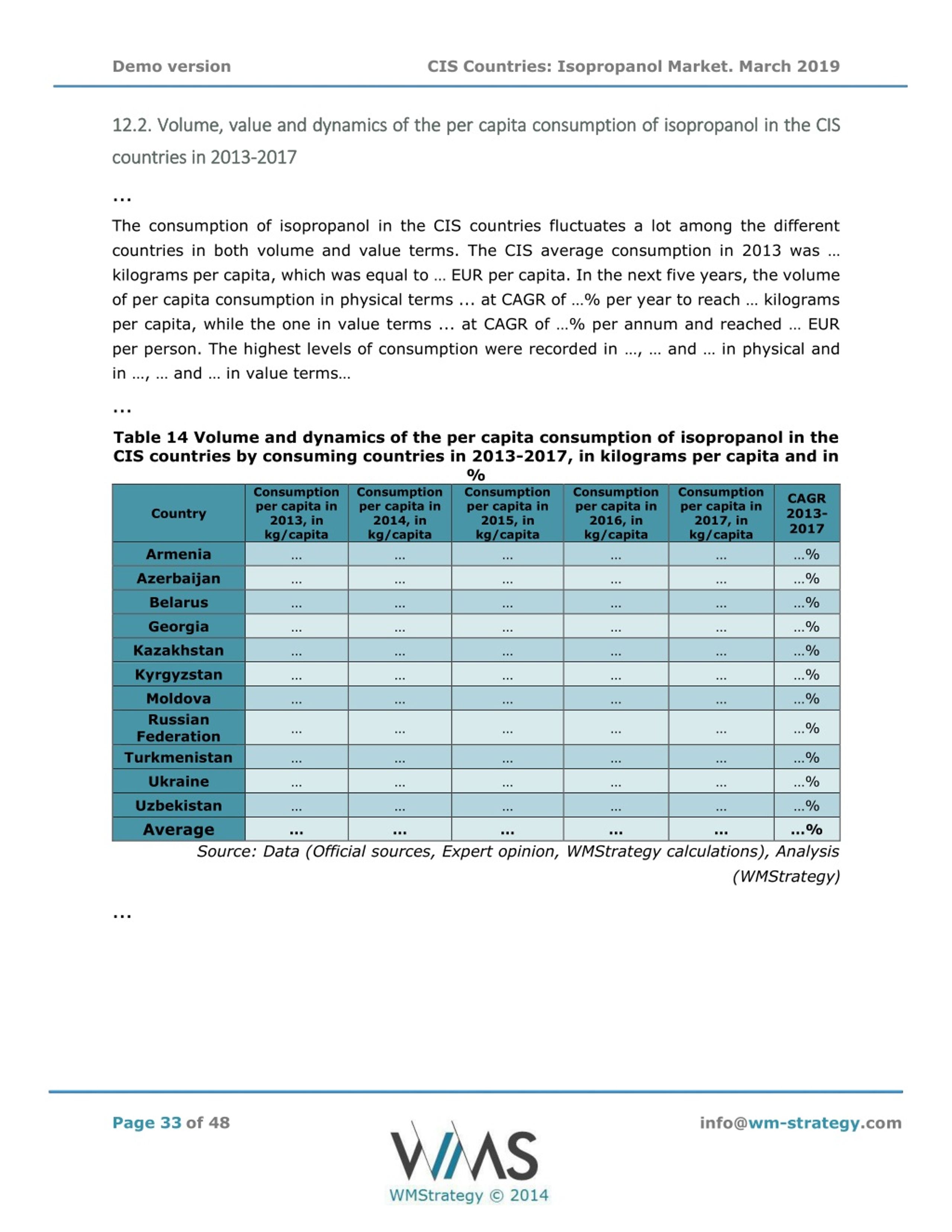 Demo version CIS Countries: Isopropanol Market. March 2019

12.2. Volume, value and dynamics of the per capita consumption of isopropanol in the CIS countries in 2013-2017

...

The consumption of isopropanol in the CIS countries fluctuates a lot among the different countries in both volume and value terms. The CIS average consumption in 2013 was … kilograms per capita, which was equal to … EUR per capita. In the next five years, the volume of per capita consumption in physical terms ... at CAGR of …% per year to reach … kilograms per capita, while the one in value terms ... at CAGR of …% per annum and reached … EUR per person. The highest levels of consumption were recorded in …, … and … in physical and in …, … and … in value terms…

...

Table 14 Volume and dynamics of the per capita consumption of isopropanol in the CIS countries by consuming countries in 2013-2017, in kilograms per capita and in %

| Country | Consumption per capita in 2013, in kg/capita | Consumption per capita in 2014, in kg/capita | Consumption per capita in 2015, in kg/capita | Consumption per capita in 2016, in kg/capita | Consumption per capita in 2017, in kg/capita | CAGR 2013-2017 |
|---|---|---|---|---|---|---|
| Armenia | ... | ... | ... | ... | ... | ...% |
| Azerbaijan | ... | ... | ... | ... | ... | ...% |
| Belarus | ... | ... | ... | ... | ... | ...% |
| Georgia | ... | ... | ... | ... | ... | ...% |
| Kazakhstan | ... | ... | ... | ... | ... | ...% |
| Kyrgyzstan | ... | ... | ... | ... | ... | ...% |
| Moldova | ... | ... | ... | ... | ... | ...% |
| Russian Federation | ... | ... | ... | ... | ... | ...% |
| Turkmenistan | ... | ... | ... | ... | ... | ...% |
| Ukraine | ... | ... | ... | ... | ... | ...% |
| Uzbekistan | ... | ... | ... | ... | ... | ...% |
| Average | ... | ... | ... | ... | ... | ...% |

Source: Data (Official sources, Expert opinion, WMStrategy calculations), Analysis (WMStrategy)

...

Page 33 of 48

WMS
WMStrategy © 2014

info@wm-strategy.com